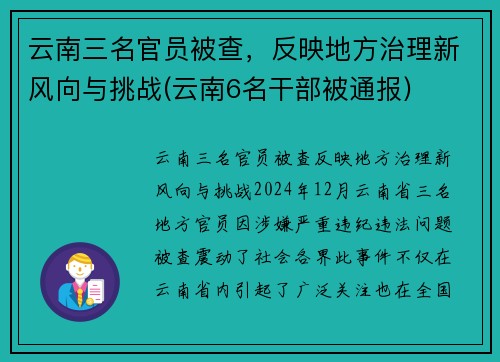 云南三名官员被查，反映地方治理新风向与挑战(云南6名干部被通报)

云南三名官员被查反映地方治理新风向与挑战2024年12月云南省三名地方官员因涉嫌严重违纪违法问题被查震动了社会各界此事件不仅在云南省内引起了广泛关注也在全国